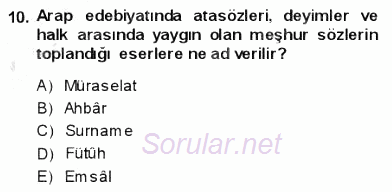 10. Arap edebiyatında atasözleri, deyimler ve halk arasında yaygın olan meşhur sözlerin toplandığı eserlere ne ad verilir?

A) Müraselat
B) Ahbâr
C) Surname
D) Fütûh
E) Emsâl

Sorular.net